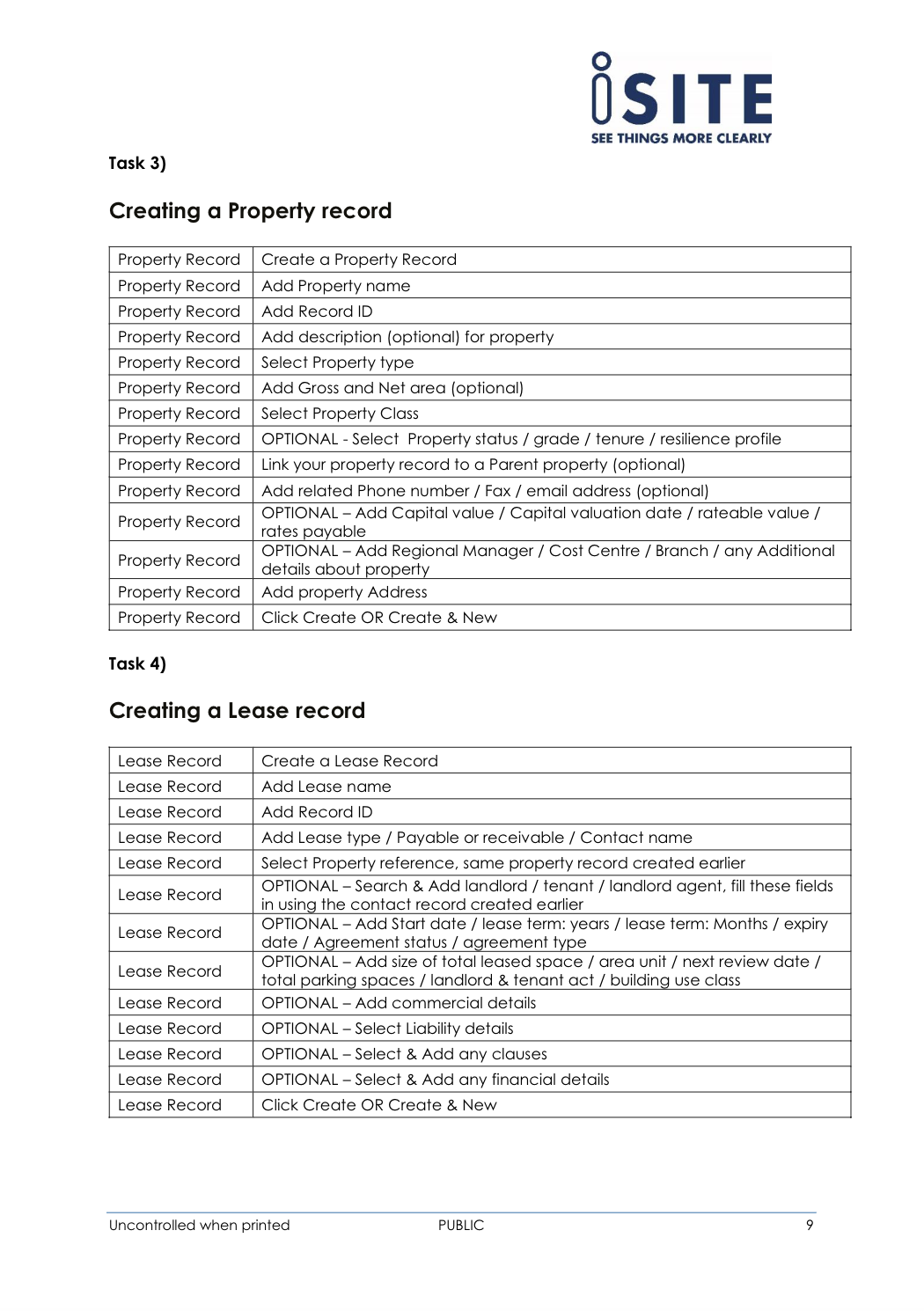 iSITE
SEE THINGS MORE CLEARLY

Task 3)

Creating a Property record

| Property Record | Create a Property Record |
|---|---|
| Property Record | Add Property name |
| Property Record | Add Record ID |
| Property Record | Add description (optional) for property |
| Property Record | Select Property type |
| Property Record | Add Gross and Net area (optional) |
| Property Record | Select Property Class |
| Property Record | OPTIONAL - Select  Property status / grade / tenure / resilience profile |
| Property Record | Link your property record to a Parent property (optional) |
| Property Record | Add related Phone number / Fax / email address (optional) |
| Property Record | OPTIONAL – Add Capital value / Capital valuation date / rateable value / rates payable |
| Property Record | OPTIONAL – Add Regional Manager / Cost Centre / Branch / any Additional details about property |
| Property Record | Add property Address |
| Property Record | Click Create OR Create & New |

Task 4)

Creating a Lease record

| Lease Record | Create a Lease Record |
|---|---|
| Lease Record | Add Lease name |
| Lease Record | Add Record ID |
| Lease Record | Add Lease type / Payable or receivable / Contact name |
| Lease Record | Select Property reference, same property record created earlier |
| Lease Record | OPTIONAL – Search & Add landlord / tenant / landlord agent, fill these fields in using the contact record created earlier |
| Lease Record | OPTIONAL – Add Start date / lease term: years / lease term: Months / expiry date / Agreement status / agreement type |
| Lease Record | OPTIONAL – Add size of total leased space / area unit / next review date / total parking spaces / landlord & tenant act / building use class |
| Lease Record | OPTIONAL – Add commercial details |
| Lease Record | OPTIONAL – Select Liability details |
| Lease Record | OPTIONAL – Select & Add any clauses |
| Lease Record | OPTIONAL – Select & Add any financial details |
| Lease Record | Click Create OR Create & New |

Uncontrolled when printed PUBLIC 9